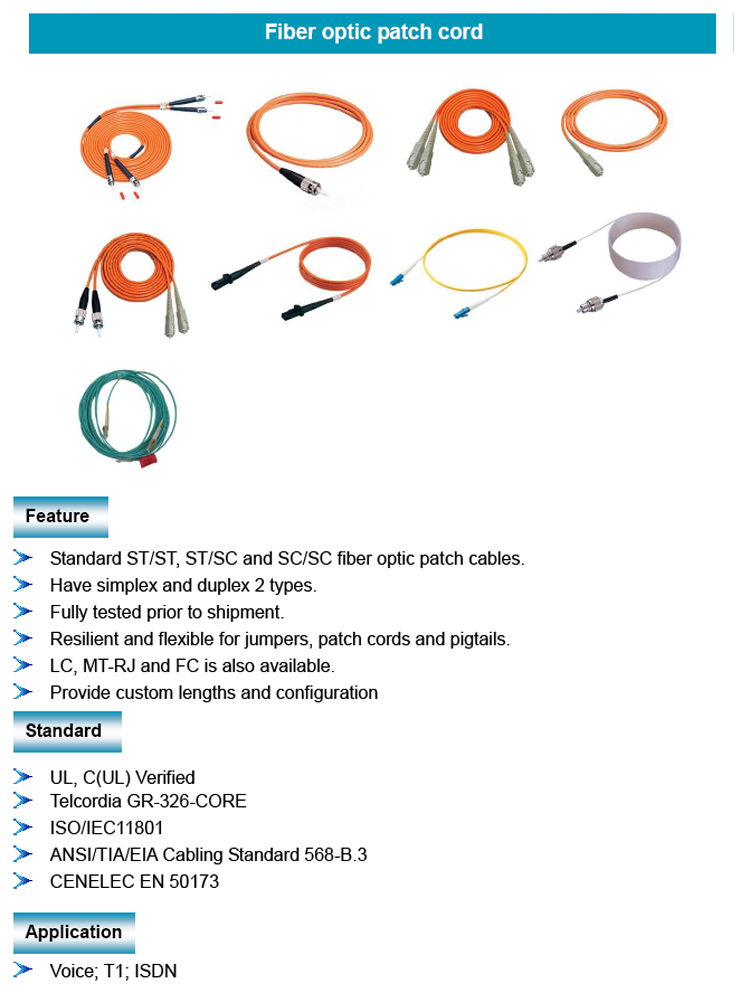 Fiber optic patch cord

Feature

Standard ST/ST, ST/SC and SC/SC fiber optic patch cables.
Have simplex and duplex 2 types.
Fully tested prior to shipment.
Resilient and flexible for jumpers, patch cords and pigtails.
LC, MT-RJ and FC is also available.
Provide custom lengths and configuration

Standard

UL, C(UL) Verified
Telcordia GR-326-CORE
ISO/IEC11801
ANSI/TIA/EIA Cabling Standard 568-B.3
CENELEC EN 50173

Application

Voice; T1; ISDN